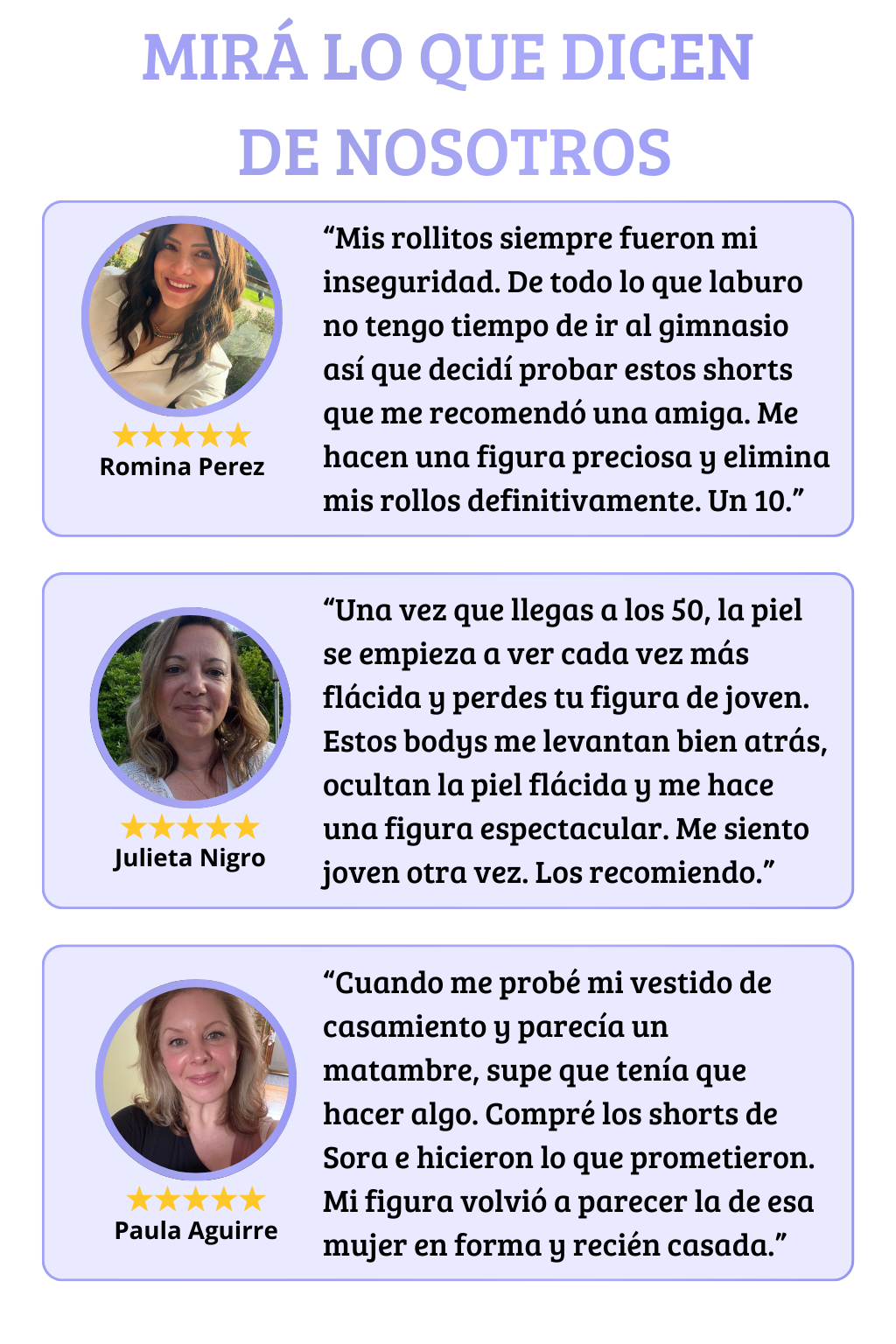 MIRÁ LO QUE DICEN DE NOSOTROS

★★★★★
Romina Perez

“Mis rollitos siempre fueron mi inseguridad. De todo lo que laburo no tengo tiempo de ir al gimnasio así que decidí probar estos shorts que me recomendó una amiga. Me hacen una figura preciosa y elimina mis rollos definitivamente. Un 10.”

★★★★★
Julieta Nigro

“Una vez que llegas a los 50, la piel se empieza a ver cada vez más flácida y perdes tu figura de joven. Estos bodys me levantan bien atrás, ocultan la piel flácida y me hace una figura espectacular. Me siento joven otra vez. Los recomiendo.”

★★★★★
Paula Aguirre

“Cuando me probé mi vestido de casamiento y parecía un matambre, supe que tenía que hacer algo. Compré los shorts de Sora e hicieron lo que prometieron. Mi figura volvió a parecer la de esa mujer en forma y recién casada.”